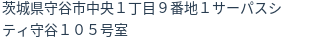 茨城県守谷市中央１丁目９番地１サーパスシティ守谷１０５号室